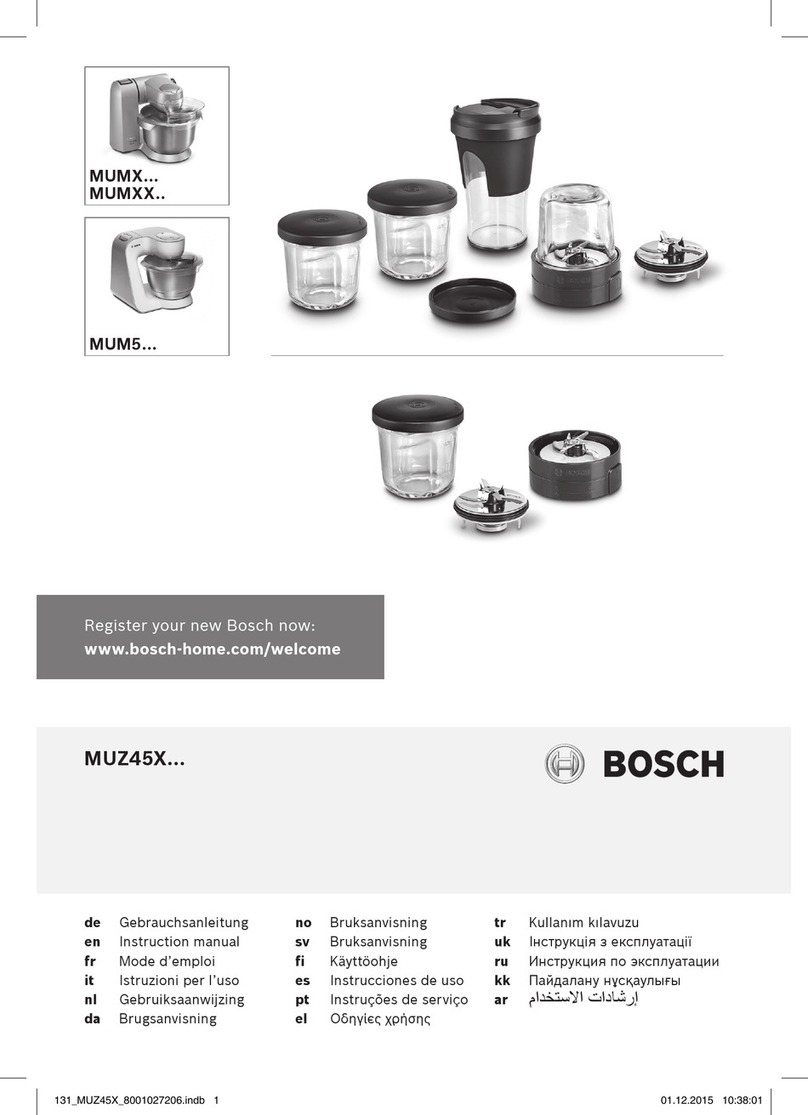 MUMX...
MUMXX..

MUM5...

Register your new Bosch now:
www.bosch-home.com/welcome

MUZ45X...

BOSCH

de Gebrauchsanleitung
en Instruction manual
fr Mode d'emploi
it Istruzioni per l'uso
nl Gebruiksaanwijzing
da Brugsanvisning

no Bruksanvisning
sv Bruksanvisning
fi Käyttöohje
es Instrucciones de uso
pt Instruções de serviço
el Οδηγίες χρήσης

tr Kullanım kılavuzu
uk Інструкція з експлуатації
ru Инструкция по эксплуатации
kk Пайдалану нұсқаулығы
ar إرشادات الاستخدام

131_MUZ45X_8001027206.indb 1

01.12.2015 10:38:01